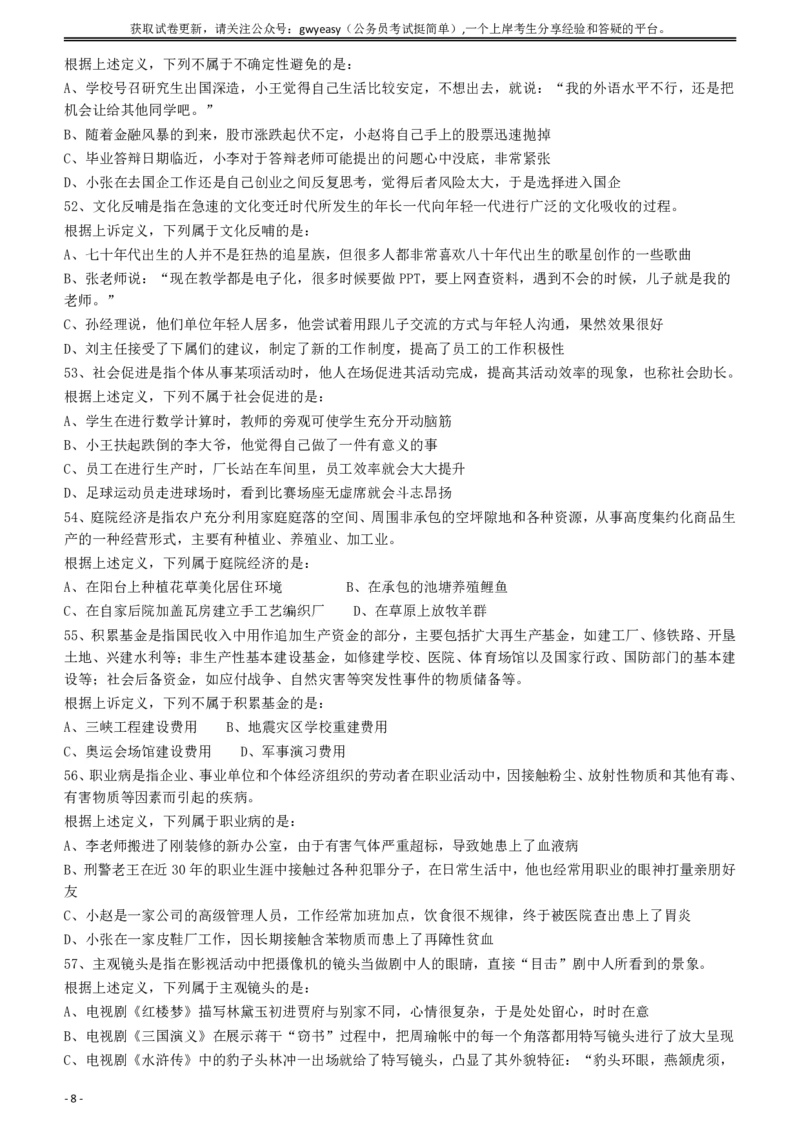 获取试卷更新，请关注公众号：gwyeasy（公务员考试挺简单），一个上岸考生分享经验和答疑的平台。

根据上述定义，下列不属于不确定性避免的是：

A、学校号召研究生出国深造，小王觉得自己生活比较安定，不想出去，就说：“我的外语水平不行，还是把机会让给其他同学吧。”

B、随着金融风暴的到来，股市涨跌起伏不定，小赵将自己手上的股票迅速抛掉

C、毕业答辩日期临近，小李对于答辩老师可能提出的问题心中没底，非常紧张

D、小张在去国企工作还是自己创业之间反复思考，觉得后者风险太大，于是选择进入国企

52、文化反哺是指在急速的文化变迁时代所发生的年长一代向年轻一代进行广泛的文化吸收的过程。

根据上诉定义，下列属于文化反哺的是：

A、七十年代出生的人并不是狂热的追星族，但很多人都非常喜欢八十年代出生的歌星创作的一些歌曲

B、张老师说：“现在教学都是电子化，很多时候要做 PPT，要上网查资料，遇到不会的时候，儿子就是我的老师。”

C、孙经理说，他们单位年轻人居多，他尝试着用跟儿子交流的方式与年轻人沟通，果然效果很好

D、刘主任接受了下属们的建议，制定了新的工作制度，提高了员工的工作积极性

53、社会促进是指个体从事某项活动时，他人在场促进其活动完成，提高其活动效率的现象，也称社会助长。

根据上述定义，下列不属于社会促进的是：

A、学生在进行数学计算时，教师的旁观可使学生充分开动脑筋

B、小王扶起跌倒的李大爷，他觉得自己做了一件有意义的事

C、员工在进行生产时，厂长站在车间里，员工效率就会大大提升

D、足球运动员走进球场时，看到比赛场座无虚席就会斗志昂扬

54、庭院经济是指农户充分利用家庭庭落的空间、周围非承包的空坪隙地和各种资源，从事高度集约化商品生产的一种经营形式，主要有种植业、养殖业、加工业。

根据上述定义，下列属于庭院经济的是：

A、在阳台上种植花草美化居住环境　　B、在承包的池塘养殖鲤鱼

C、在自家后院加盖瓦房建立手工艺编织厂　　D、在草原上放牧羊群

55、积累基金是指国民收入中用作追加生产资金的部分，主要包括扩大再生产基金，如建工厂、修铁路、开垦土地、兴建水利等；非生产性基本建设基金，如修建学校、医院、体育场馆以及国家行政、国防部门的基本建设等；社会后备资金，如应付战争、自然灾害等突发性事件的物质储备等。

根据上诉定义，下列不属于积累基金的是：

A、三峡工程建设费用　　B、地震灾区学校重建费用

C、奥运会场馆建设费用　　D、军事演习费用

56、职业病是指企业、事业单位和个体经济组织的劳动者在职业活动中，因接触粉尘、放射性物质和其他有毒、有害物质等因素而引起的疾病。

根据上述定义，下列属于职业病的是：

A、李老师搬进了刚装修的新办公室，由于有害气体严重超标，导致她患上了血液病

B、刑警老王在近 30 年的职业生涯中接触过各种犯罪分子，在日常生活中，他也经常用职业的眼神打量亲朋好友

C、小赵是一家公司的高级管理人员，工作经常加班加点，饮食很不规律，终于被医院查出患上了胃炎

D、小张在一家皮鞋厂工作，因长期接触含苯物质而患上了再障性贫血

57、主观镜头是指在影视活动中把摄像机的镜头当做剧中人的眼睛，直接“目击”剧中人所看到的景象。

根据上述定义，下列属于主观镜头的是：

A、电视剧《红楼梦》描写林黛玉初进贾府与别家不同，心情很复杂，于是处处留心，时时在意

B、电视剧《三国演义》在展示蒋干“窃书”过程中，把周瑜帐中的每一个角落都用特写镜头进行了放大呈现

C、电视剧《水浒传》中的豹子头林冲一出场就给了特写镜头，凸显了其外貌特征：“豹头环眼，燕颔虎须，

- 8 -